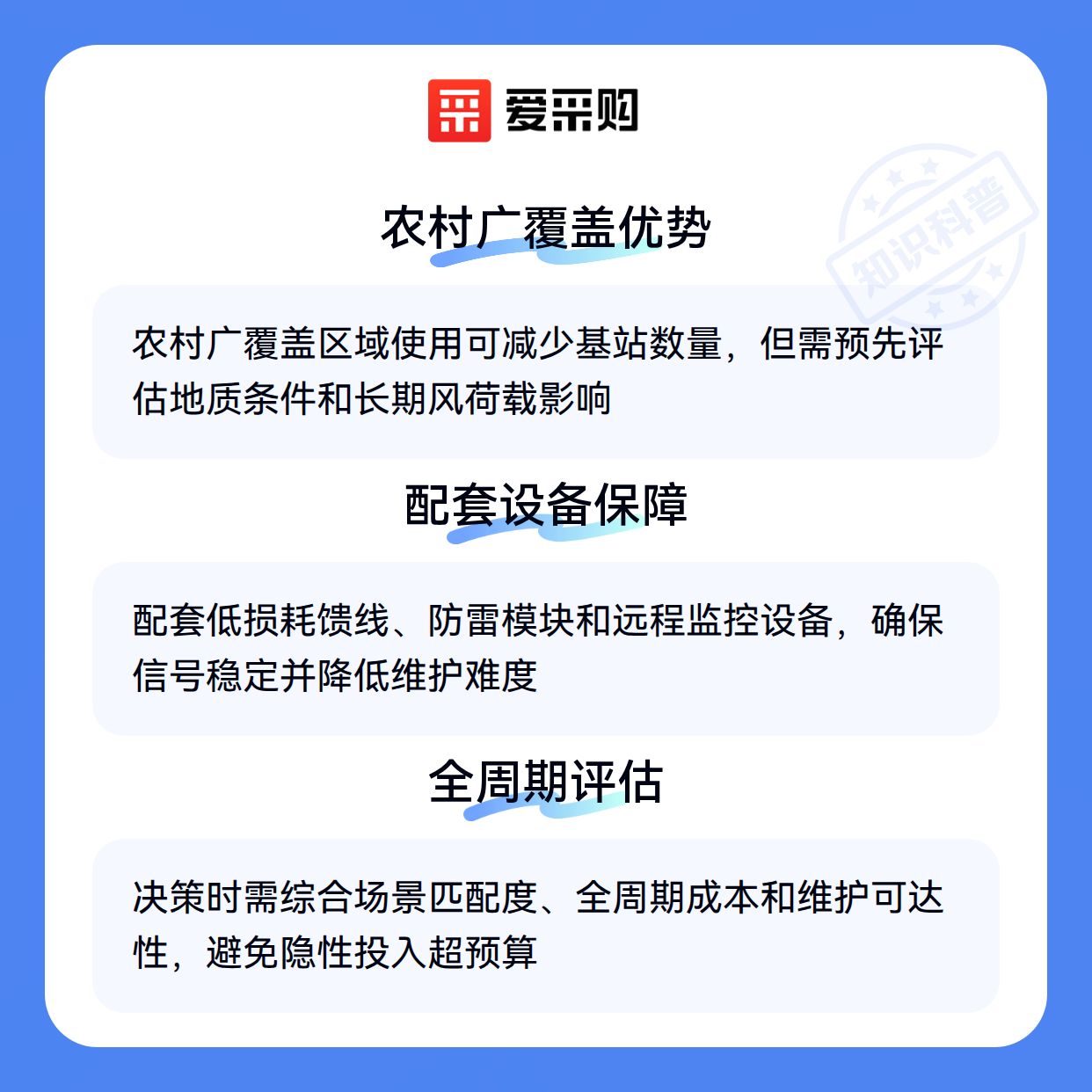 爱采购

农村广覆盖优势

农村广覆盖区域使用可减少基站数量，但需预先评估地质条件和长期风荷载影响

配套设备保障

配套低损耗馈线、防雷模块和远程监控设备，确保信号稳定并降低维护难度

全周期评估

决策时需综合场景匹配度、全周期成本和维护可达性，避免隐性投入超预算

知识科普